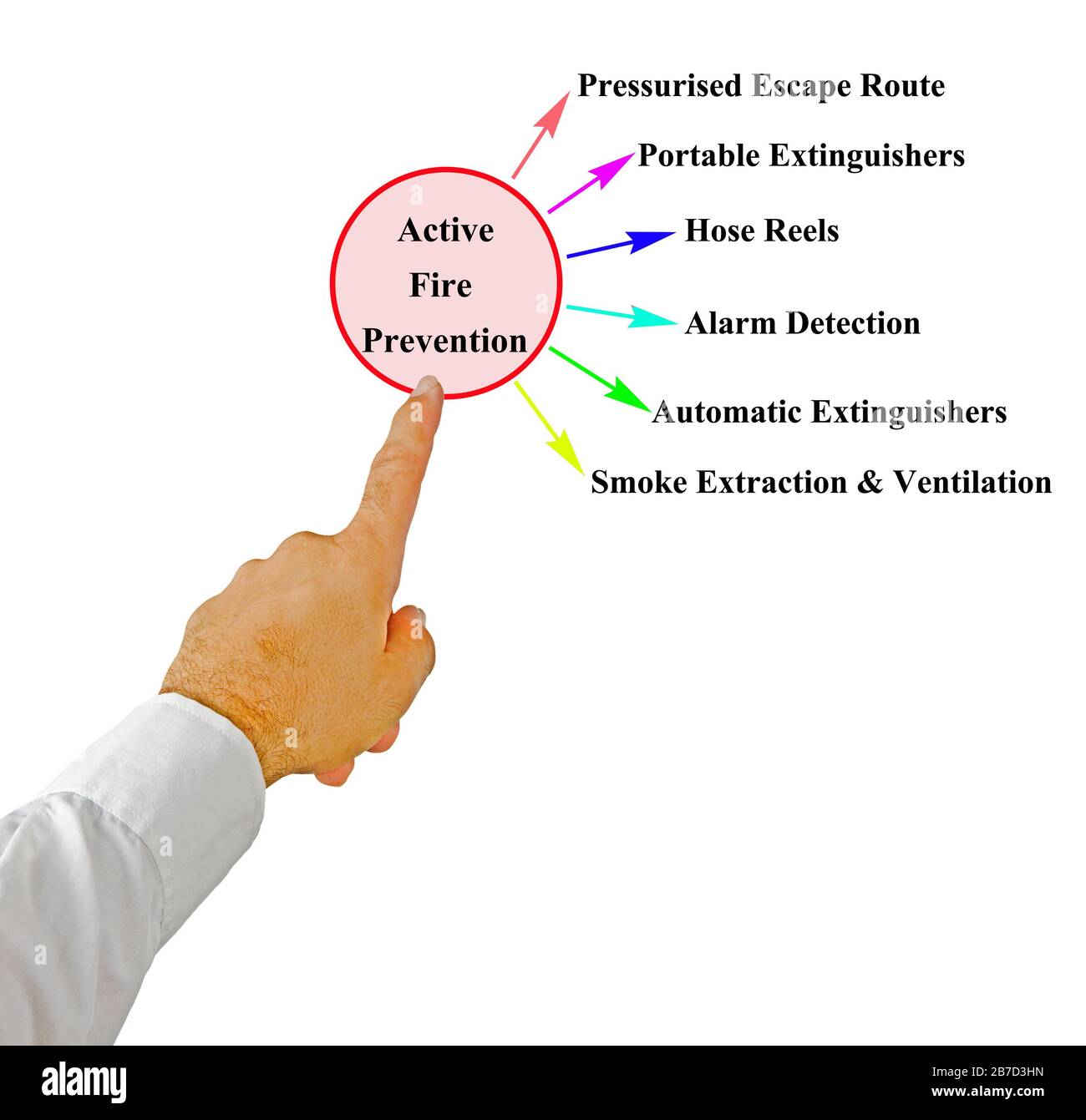 Active Fire Prevention

Pressurised Escape Route

Portable Extinguishers

Hose Reels

Alarm Detection

Automatic Extinguishers

Smoke Extraction & Ventilation

alamy

Image ID: 2B7D3HN
www.alamy.com